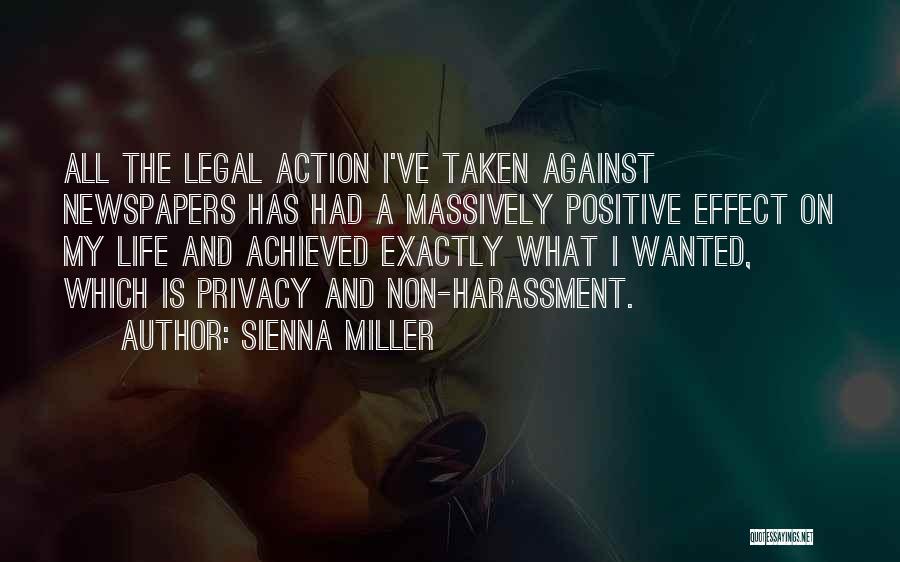 ALL THE LEGAL ACTION I'VE TAKEN AGAINST NEWSPAPERS HAS HAD A MASSIVELY POSITIVE EFFECT ON MY LIFE AND ACHIEVED EXACTLY WHAT I WANTED, WHICH IS PRIVACY AND NON-HARASSMENT.

AUTHOR: SIENNA MILLER

QUOTESSAYINGS.NET